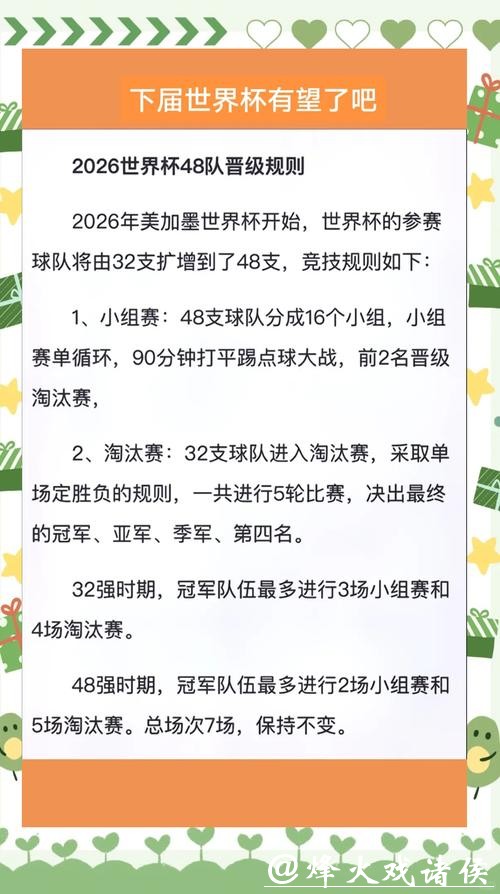 下届世界杯有望了吧

2026世界杯48队晋级规则

2026年美加墨世界杯开始，世界杯的参赛球队将由32支扩增到了48支，竞技规则如下：

1、小组赛：48支球队分成16个小组，小组赛单循环，90分钟打平踢点球大战，前2名晋级淘汰赛，

2、淘汰赛：32支球队进入淘汰赛，采取单场定胜负的规则，一共进行5轮比赛，决出最终的冠军、亚军、季军、第四名。

32强时期，冠军队伍最多进行3场小组赛和4场淘汰赛。

48强时期，冠军队伍最多进行2场小组赛和5场淘汰赛。总场次7场，保持不变。

@烽火戏诸侯